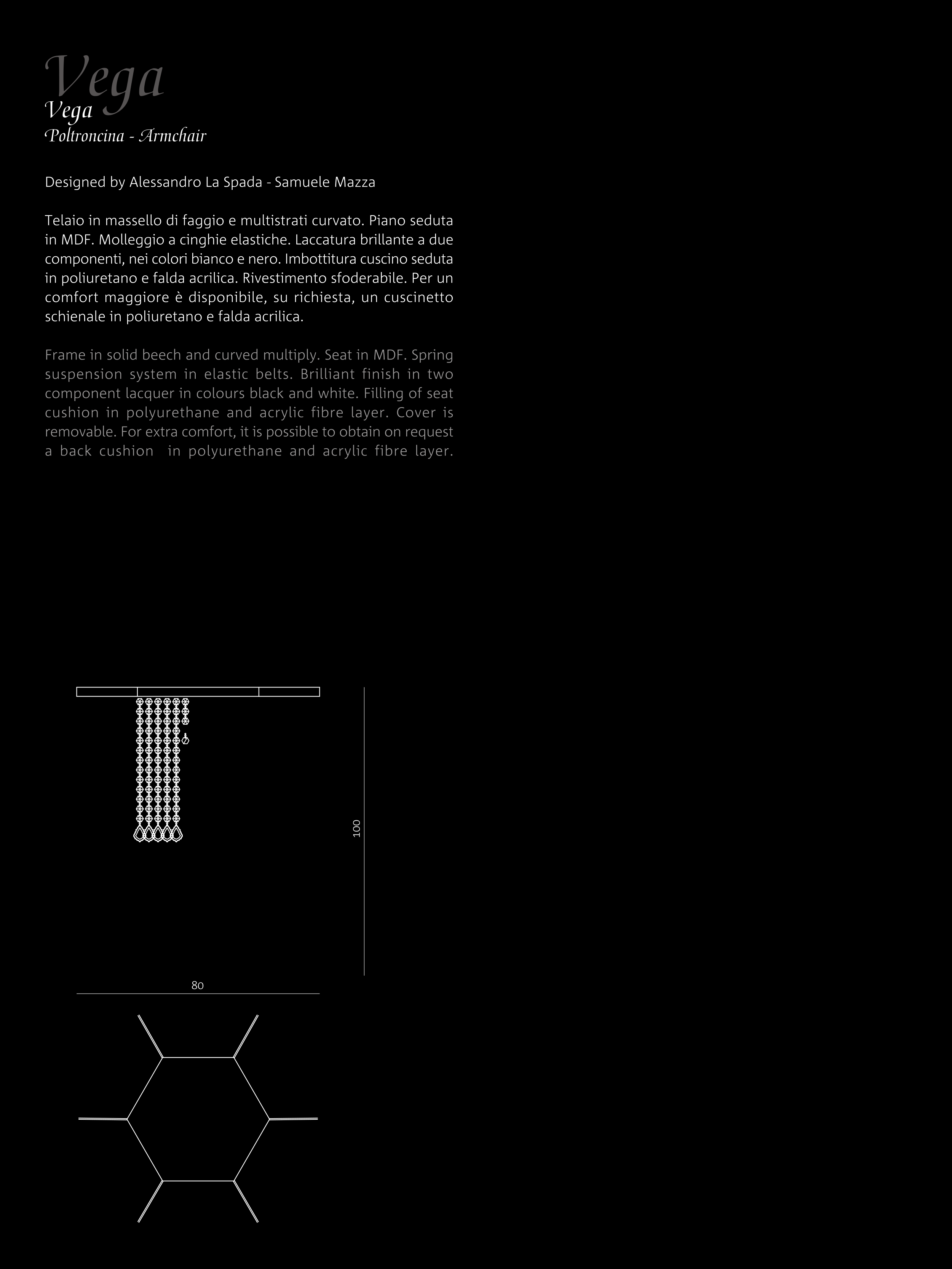 Vega
Vega
Poltroncina - Armchair

Designed by Alessandro La Spada - Samuele Mazza

Telaio in massello di faggio e multistrati curvato. Piano seduta in MDF. Molleggio a cinghie elastiche. Laccatura brillante a due componenti, nei colori bianco e nero. Imbottitura cuscino seduta in poliuretano e falda acrilica. Rivestimento sfoderabile. Per un comfort maggiore è disponibile, su richiesta, un cuscinetto schienale in poliuretano e falda acrilica.

Frame in solid beech and curved multiply. Seat in MDF. Spring suspension system in elastic belts. Brilliant finish in two component lacquer in colours black and white. Filling of seat cushion in polyurethane and acrylic fibre layer. Cover is removable. For extra comfort, it is possible to obtain on request a back cushion in polyurethane and acrylic fibre layer.

100

80